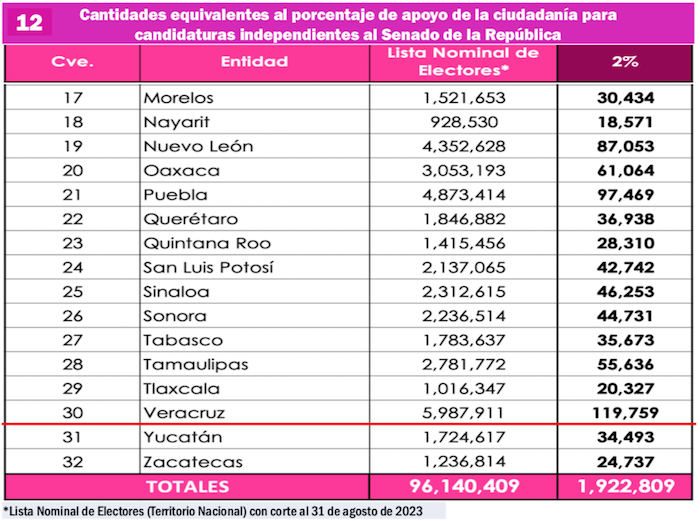 12 Cantidades equivalentes al porcentaje de apoyo de la ciudadanía para candidaturas independientes al Senado de la República

| Cve. | Entidad | Lista Nominal de Electores* | 2% |
|---|---|---|---|
| 17 | Morelos | 1,521,653 | 30,434 |
| 18 | Nayarit | 928,530 | 18,571 |
| 19 | Nuevo León | 4,352,628 | 87,053 |
| 20 | Oaxaca | 3,053,193 | 61,064 |
| 21 | Puebla | 4,873,414 | 97,469 |
| 22 | Querétaro | 1,846,882 | 36,938 |
| 23 | Quintana Roo | 1,415,456 | 28,310 |
| 24 | San Luis Potosí | 2,137,065 | 42,742 |
| 25 | Sinaloa | 2,312,615 | 46,253 |
| 26 | Sonora | 2,236,514 | 44,731 |
| 27 | Tabasco | 1,783,637 | 35,673 |
| 28 | Tamaulipas | 2,781,772 | 55,636 |
| 29 | Tlaxcala | 1,016,347 | 20,327 |
| 30 | Veracruz | 5,987,911 | 119,759 |
| 31 | Yucatán | 1,724,617 | 34,493 |
| 32 | Zacatecas | 1,236,814 | 24,737 |
| TOTALES | | 96,140,409 | 1,922,809 |

*Lista Nominal de Electores (Territorio Nacional) con corte al 31 de agosto de 2023